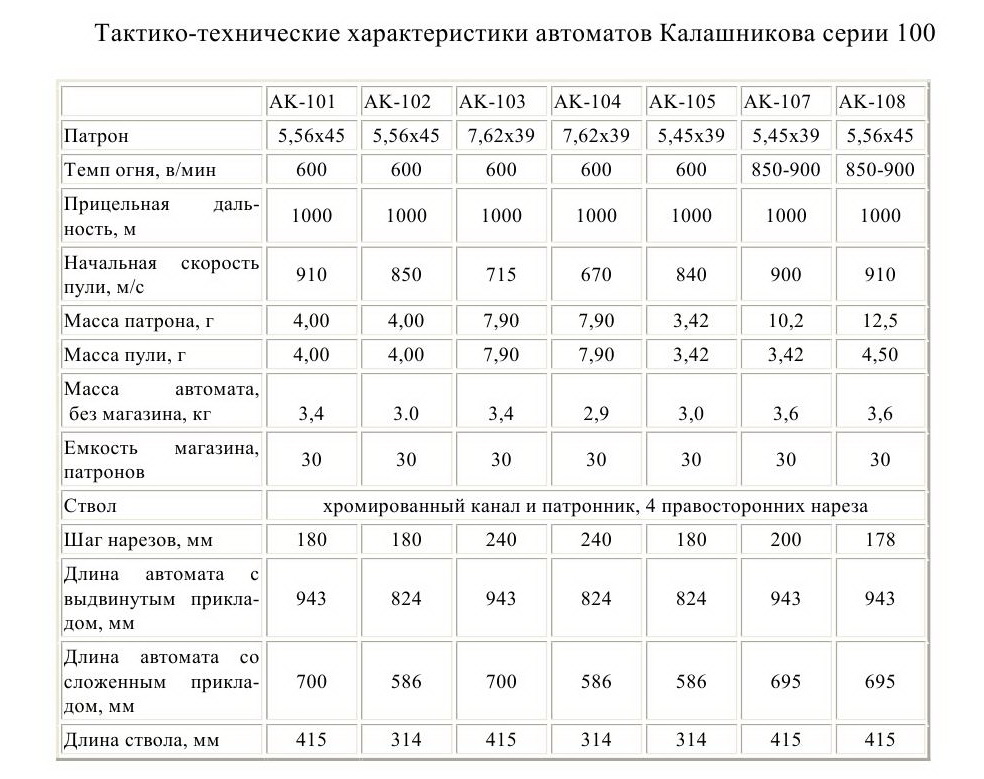 Тактико-технические характеристики автоматов Калашникова серии 100

| | АК-101 | АК-102 | АК-103 | АК-104 | АК-105 | АК-107 | АК-108 |
|---|---|---|---|---|---|---|---|
| Патрон | 5,56x45 | 5,56x45 | 7,62x39 | 7,62x39 | 5,45x39 | 5,45x39 | 5,56x45 |
| Темп огня, в/мин | 600 | 600 | 600 | 600 | 600 | 850-900 | 850-900 |
| Прицельная дальность, м | 1000 | 1000 | 1000 | 1000 | 1000 | 1000 | 1000 |
| Начальная скорость пули, м/с | 910 | 850 | 715 | 670 | 840 | 900 | 910 |
| Масса патрона, г | 4,00 | 4,00 | 7,90 | 7,90 | 3,42 | 10,2 | 12,5 |
| Масса пули, г | 4,00 | 4,00 | 7,90 | 7,90 | 3,42 | 3,42 | 4,50 |
| Масса автомата, без магазина, кг | 3,4 | 3.0 | 3,4 | 2,9 | 3,0 | 3,6 | 3,6 |
| Емкость магазина, патронов | 30 | 30 | 30 | 30 | 30 | 30 | 30 |
| Ствол | хромированный канал и патронник, 4 правосторонних нареза | | | | | | |
| Шаг нарезов, мм | 180 | 180 | 240 | 240 | 180 | 200 | 178 |
| Длина автомата с выдвинутым прикладом, мм | 943 | 824 | 943 | 824 | 824 | 943 | 943 |
| Длина автомата со сложенным прикладом, мм | 700 | 586 | 700 | 586 | 586 | 695 | 695 |
| Длина ствола, мм | 415 | 314 | 415 | 314 | 314 | 415 | 415 |